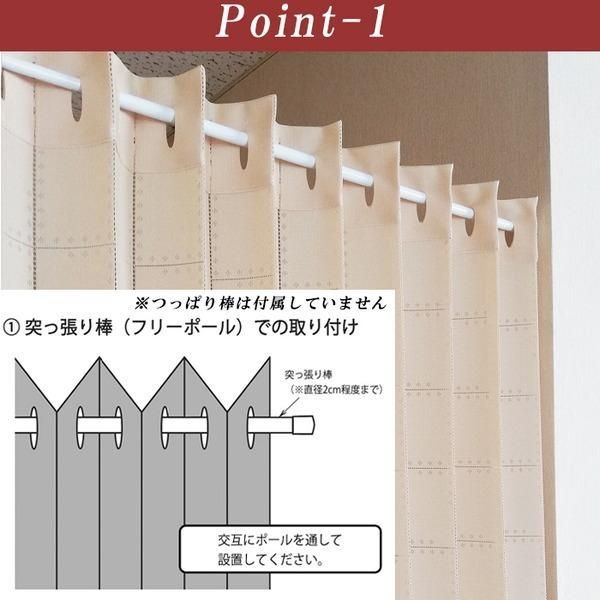 Point-1

※つっぱり棒は付属していません

① 突っ張り棒（フリーポール）での取り付け

突っ張り棒
（※直径2cm程度まで）

交互にポールを通して
設置してください。